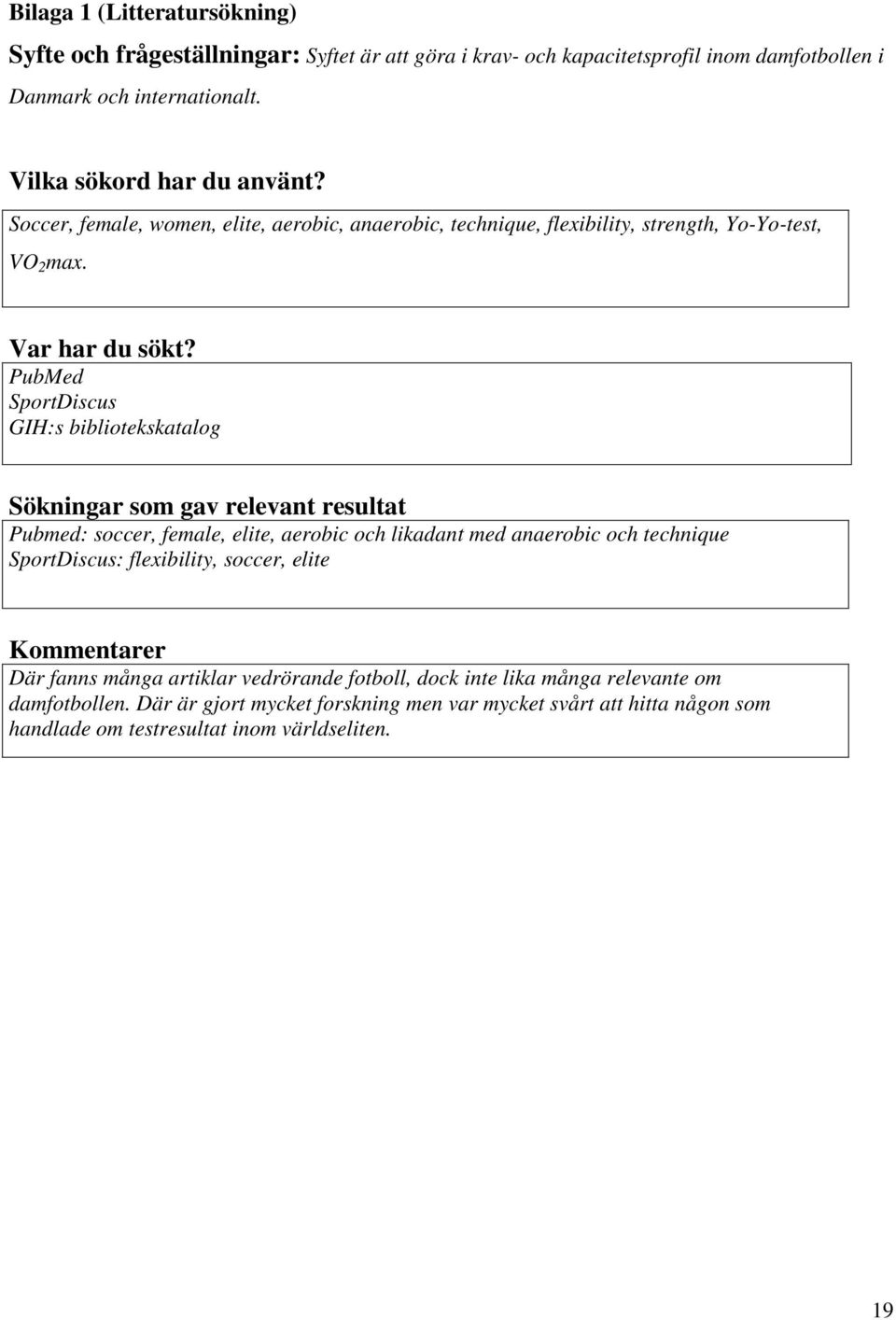 Bilaga 1 (Litteratursökning)

Syfte och frågeställningar: Syftet är att göra i krav- och kapacitetsprofil inom damfotbollen i Danmark och internationalt.

Vilka sökord har du använt?

Soccer, female, women, elite, aerobic, anaerobic, technique, flexibility, strength, Yo-Yo-test, $VO_2$max.

Var har du sökt?

PubMed
SportDiscus
GIH:s bibliotekskatalog

Sökningar som gav relevant resultat

Pubmed: soccer, female, elite, aerobic och likadant med anaerobic och technique
SportDiscus: flexibility, soccer, elite

Kommentarer

Där fanns många artiklar vedrörande fotboll, dock inte lika många relevante om damfotbollen. Där är gjort mycket forskning men var mycket svårt att hitta någon som handlade om testresultat inom världseliten.

19